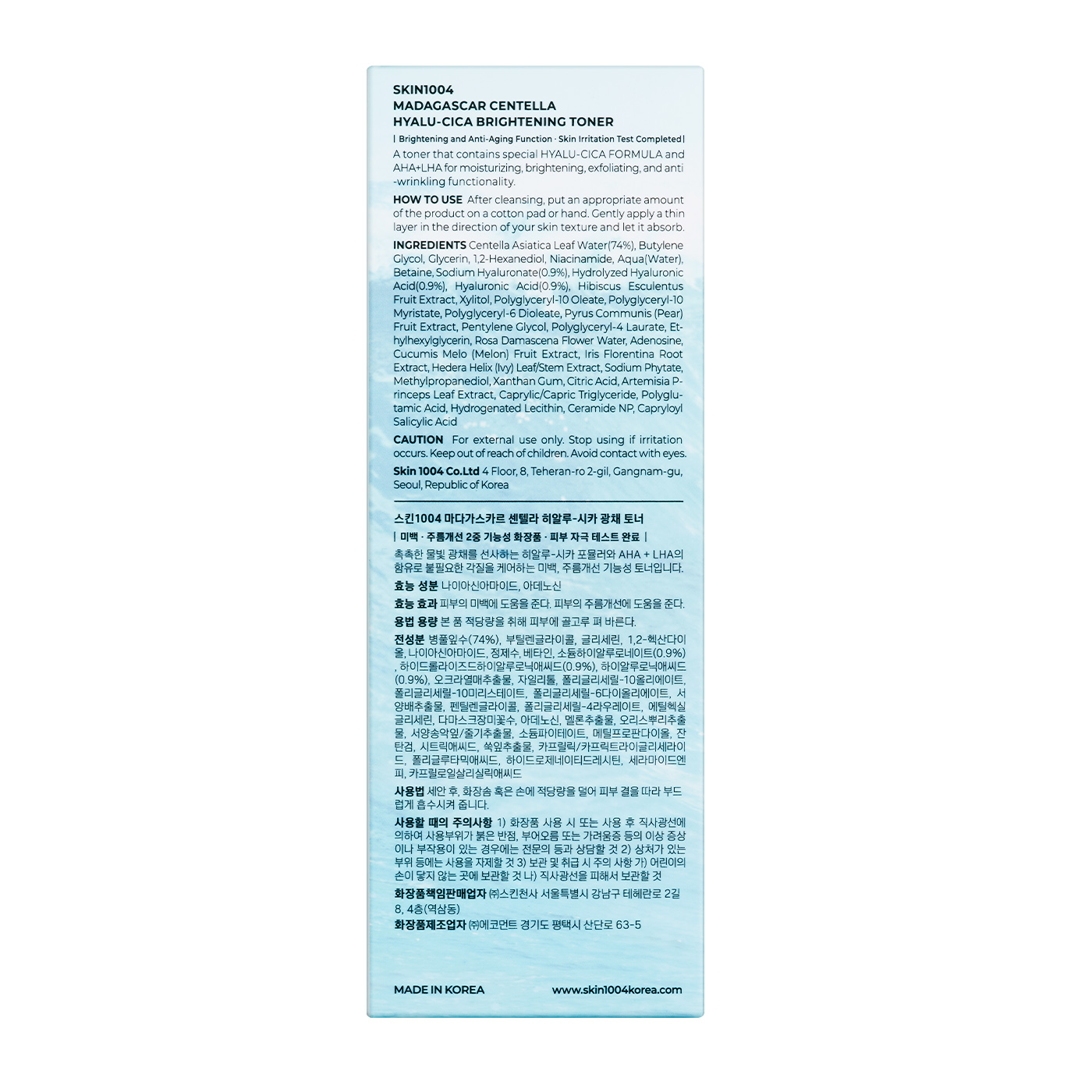 SKIN1004
MADAGASCAR CENTELLA
HYALU-CICA BRIGHTENING TONER

| Brightening and Anti-Aging Function · Skin Irritation Test Completed |

A toner that contains special HYALU-CICA FORMULA and AHA+LHA for moisturizing, brightening, exfoliating, and anti-wrinkling functionality.

HOW TO USE After cleansing, put an appropriate amount of the product on a cotton pad or hand. Gently apply a thin layer in the direction of your skin texture and let it absorb.

INGREDIENTS Centella Asiatica Leaf Water(74%), Butylene Glycol, Glycerin, 1,2-Hexanediol, Niacinamide, Aqua(Water), Betaine, Sodium Hyaluronate(0.9%), Hydrolyzed Hyaluronic Acid(0.9%), Hyaluronic Acid(0.9%), Hibiscus Esculentus Fruit Extract, Xylitol, Polyglyceryl-10 Oleate, Polyglyceryl-10 Myristate, Polyglyceryl-6 Dioleate, Pyrus Communis (Pear) Fruit Extract, Pentylene Glycol, Polyglyceryl-4 Laurate, Ethylhexylglycerin, Rosa Damascena Flower Water, Adenosine, Cucumis Melo (Melon) Fruit Extract, Iris Florentina Root Extract, Hedera Helix (Ivy) Leaf/Stem Extract, Sodium Phytate, Methylpropanediol, Xanthan Gum, Citric Acid, Artemisia Princeps Leaf Extract, Caprylic/Capric Triglyceride, Polyglutamic Acid, Hydrogenated Lecithin, Ceramide NP, Capryloyl Salicylic Acid

CAUTION For external use only. Stop using if irritation occurs. Keep out of reach of children. Avoid contact with eyes.

Skin 1004 Co.Ltd 4 Floor, 8, Teheran-ro 2-gil, Gangnam-gu, Seoul, Republic of Korea

스킨1004 마다가스카르 센텔라 히알루-시카 광채 토너

| 미백 · 주름개선 2중 기능성 화장품 · 피부 자극 테스트 완료 |

촉촉한 물빛 광채를 선사하는 히알루-시카 포뮬러와 AHA + LHA의 함유로 불필요한 각질을 케어하는 미백, 주름개선 기능성 토너입니다.

효능 성분 나이아신아마이드, 아데노신

효능 효과 피부의 미백에 도움을 준다. 피부의 주름개선에 도움을 준다.

용법 용량 본 품 적당량을 취해 피부에 골고루 펴 바른다.

전성분 병풀잎수(74%), 부틸렌글라이콜, 글리세린, 1,2-헥산다이올, 나이아신아마이드, 정제수, 베타인, 소듐하이알루로네이트(0.9%), 하이드롤라이즈드하이알루로닉애씨드(0.9%), 하이알루로닉애씨드(0.9%), 오크라열매추출물, 자일리톨, 폴리글리세릴-10올리에이트, 폴리글리세릴-10미리스테이트, 폴리글리세릴-6다이올리에이트, 서양배추출물, 펜틸렌글라이콜, 폴리글리세릴-4라우레이트, 에틸헥실글리세린, 다마스크장미꽃수, 아데노신, 멜론추출물, 오리스뿌리추출물, 서양송악잎/줄기추출물, 소듐파이테이트, 메틸프로판다이올, 잔탄검, 시트릭애씨드, 쑥잎추출물, 카프릴릭/카프릭트라이글리세라이드, 폴리글루타믹애씨드, 하이드로제네이티드레시틴, 세라마이드엔피, 카프릴로일살리실릭애씨드

사용법 세안 후, 화장솜 혹은 손에 적당량을 덜어 피부 결을 따라 부드럽게 흡수시켜 줍니다.

사용할 때의 주의사항 1) 화장품 사용 시 또는 사용 후 직사광선에 의하여 사용부위가 붉은 반점, 부어오름 또는 가려움증 등의 이상 증상이나 부작용이 있는 경우에는 전문의 등과 상담할 것 2) 상처가 있는 부위 등에는 사용을 자제할 것 3) 보관 및 취급 시 주의 사항 가) 어린이의 손이 닿지 않는 곳에 보관할 것 나) 직사광선을 피해서 보관할 것

화장품책임판매업자 ㈜스킨천사 서울특별시 강남구 테헤란로 2길 8, 4층(역삼동)
화장품제조업자 ㈜에코먼트 경기도 평택시 산단로 63-5

MADE IN KOREA www.skin1004korea.com